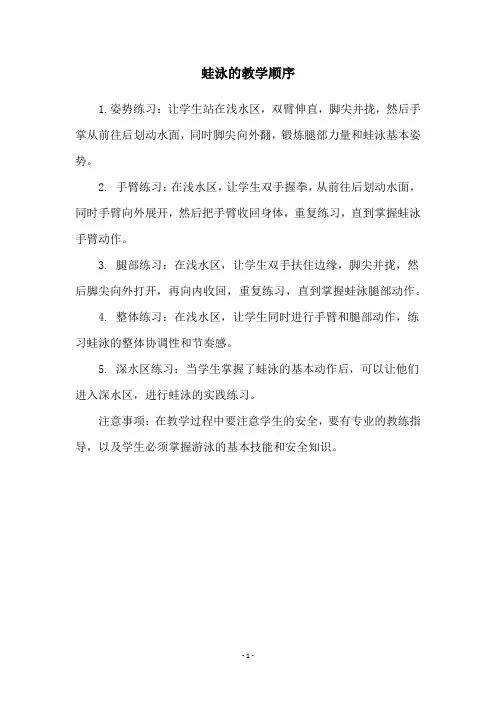 蛙泳的教学顺序

1.姿势练习：让学生站在浅水区，双臂伸直，脚尖并拢，然后手掌从前往后划动水面，同时脚尖向外翻，锻炼腿部力量和蛙泳基本姿势。

2. 手臂练习：在浅水区，让学生双手握拳，从前往后划动水面，同时手臂向外展开，然后把手臂收回身体，重复练习，直到掌握蛙泳手臂动作。

3. 腿部练习：在浅水区，让学生双手扶住边缘，脚尖并拢，然后脚尖向外打开，再向内收回，重复练习，直到掌握蛙泳腿部动作。

4. 整体练习：在浅水区，让学生同时进行手臂和腿部动作，练习蛙泳的整体协调性和节奏感。

5. 深水区练习：当学生掌握了蛙泳的基本动作后，可以让他们进入深水区，进行蛙泳的实践练习。

注意事项：在教学过程中要注意学生的安全，要有专业的教练指导，以及学生必须掌握游泳的基本技能和安全知识。

- 1 -